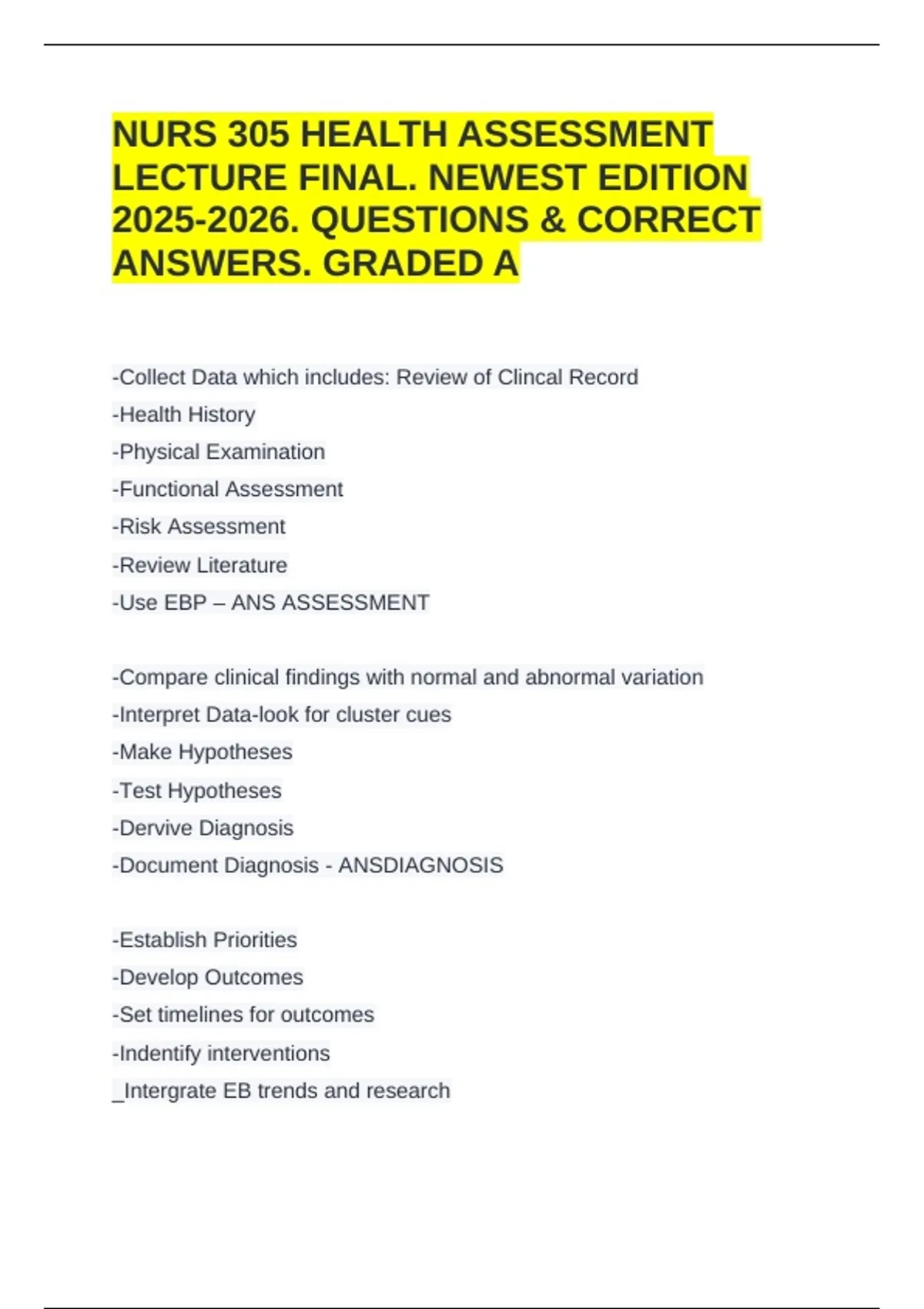 NURS 305 HEALTH ASSESSMENT LECTURE FINAL. NEWEST EDITION 2025-2026. QUESTIONS & CORRECT ANSWERS. GRADED A

-Collect Data which includes: Review of Clincal Record
-Health History
-Physical Examination
-Functional Assessment
-Risk Assessment
-Review Literature
-Use EBP – ANS ASSESSMENT

-Compare clinical findings with normal and abnormal variation
-Interpret Data-look for cluster cues
-Make Hypotheses
-Test Hypotheses
-Dervive Diagnosis
-Document Diagnosis - ANSDIAGNOSIS

-Establish Priorities
-Develop Outcomes
-Set timelines for outcomes
-Indentify interventions
_Intergrate EB trends and research